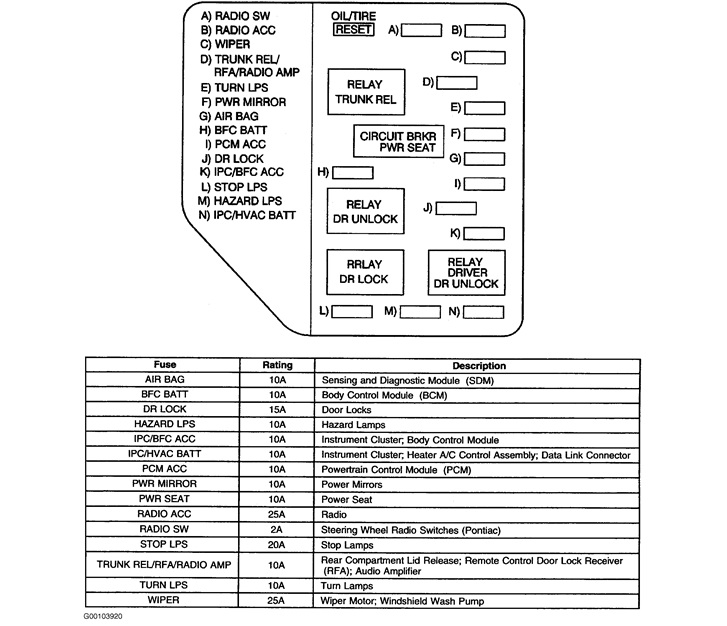 A) RADIO SW
B) RADIO ACC
C) WIPER
D) TRUNK REL/ RFA/RADIO AMP
E) TURN LPS
F) PWR MIRROR
G) AIR BAG
H) BFC BATT
I) PCM ACC
J) DR LOCK
K) IPC/BFC ACC
L) STOP LPS
M) HAZARD LPS
N) IPC/HVAC BATT

OIL/TIRE
RESET
A)
B)
C)
RELAY
TRUNK REL
D)
E)
CIRCUIT BRKR
PWR SEAT
F)
G)
H)
I)
RELAY
DR UNLOCK
J)
K)
RRLAY
DR LOCK
RELAY
DRIVER
DR UNLOCK
L)
M)
N)

| Fuse | Rating | Description |
|---|---|---|
| AIR BAG | 10A | Sensing and Diagnostic Module (SDM) |
| BFC BATT | 10A | Body Control Module (BCM) |
| DR LOCK | 15A | Door Locks |
| HAZARD LPS | 10A | Hazard Lamps |
| IPC/BFC ACC | 10A | Instrument Cluster; Body Control Module |
| IPC/HVAC BATT | 10A | Instrument Cluster; Heater A/C Control Assembly; Data Link Connector |
| PCM ACC | 10A | Powertrain Control Module (PCM) |
| PWR MIRROR | 10A | Power Mirrors |
| PWR SEAT | 10A | Power Seat |
| RADIO ACC | 25A | Radio |
| RADIO SW | 2A | Steering Wheel Radio Switches (Pontiac) |
| STOP LPS | 20A | Stop Lamps |
| TRUNK REL/RFA/RADIO AMP | 10A | Rear Compartment Lid Release; Remote Control Door Lock Receiver (RFA); Audio Amplifier |
| TURN LPS | 10A | Turn Lamps |
| WIPER | 25A | Wiper Motor; Windshield Wash Pump |

G00103920